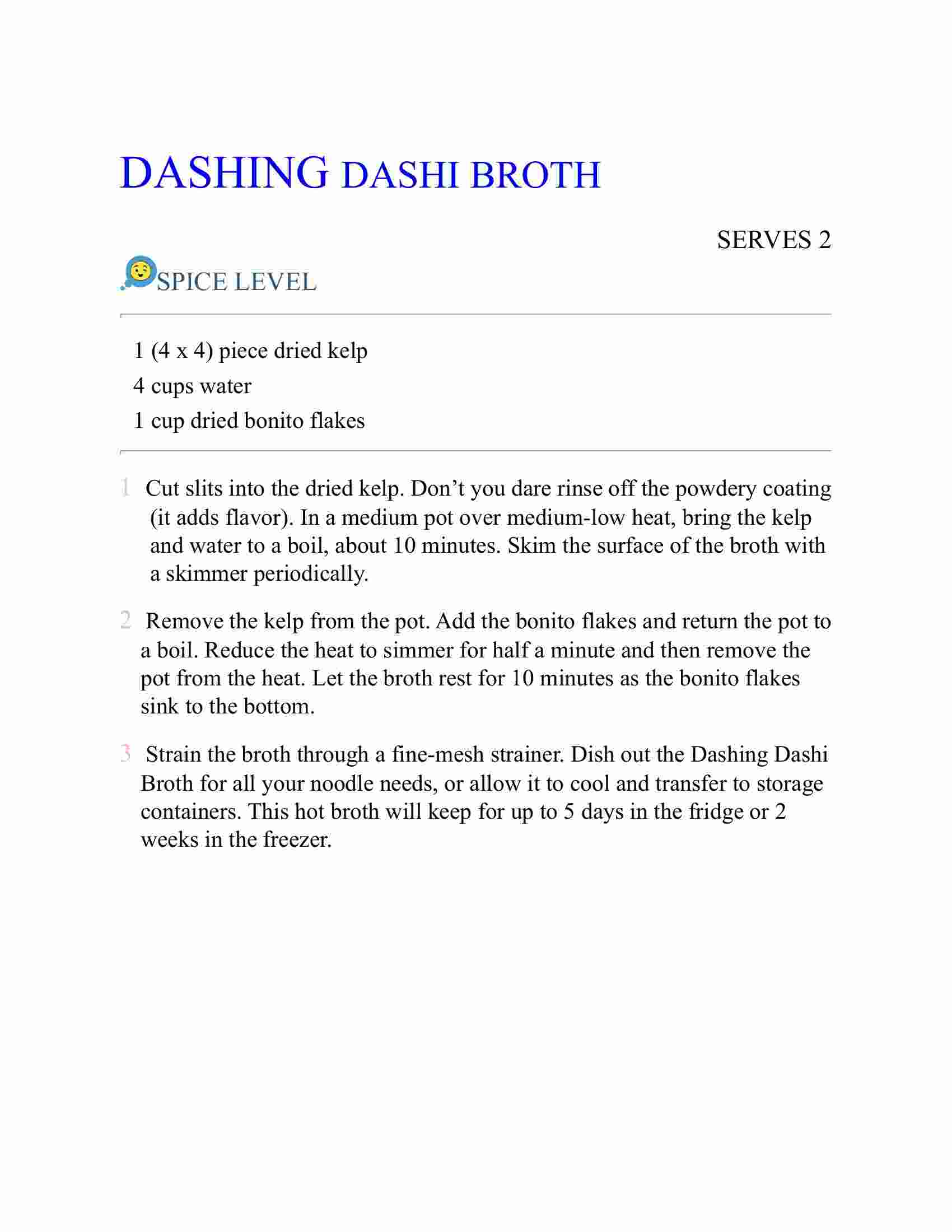 DASHING DASHI BROTH

SERVES 2

SPICE LEVEL

1 (4 x 4) piece dried kelp
4 cups water
1 cup dried bonito flakes

1 Cut slits into the dried kelp. Don’t you dare rinse off the powdery coating (it adds flavor). In a medium pot over medium-low heat, bring the kelp and water to a boil, about 10 minutes. Skim the surface of the broth with a skimmer periodically.

2 Remove the kelp from the pot. Add the bonito flakes and return the pot to a boil. Reduce the heat to simmer for half a minute and then remove the pot from the heat. Let the broth rest for 10 minutes as the bonito flakes sink to the bottom.

3 Strain the broth through a fine-mesh strainer. Dish out the Dashing Dashi Broth for all your noodle needs, or allow it to cool and transfer to storage containers. This hot broth will keep for up to 5 days in the fridge or 2 weeks in the freezer.